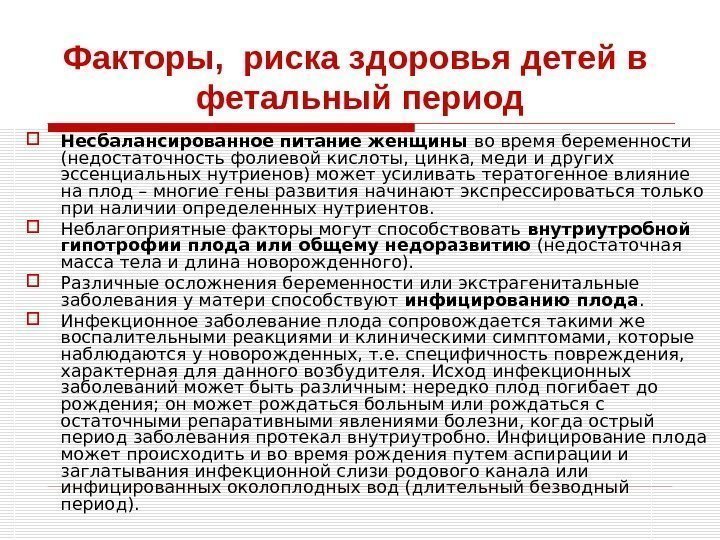 Факторы, риска здоровья детей в фетальный период

Несбалансированное питание женщины во время беременности (недостаточность фолиевой кислоты, цинка, меди и других эссенциальных нутриенов) может усиливать тератогенное влияние на плод – многие гены развития начинают экспрессироваться только при наличии определенных нутриентов.

Неблагоприятные факторы могут способствовать внутриутробной гипотрофии плода или общему недоразвитию (недостаточная масса тела и длина новорожденного).

Различные осложнения беременности или экстрагенитальные заболевания у матери способствуют инфицированию плода.

Инфекционное заболевание плода сопровождается такими же воспалительными реакциями и клиническими симптомами, которые наблюдаются у новорожденных, т.е. специфичность повреждения, характерная для данного возбудителя. Исход инфекционных заболеваний может быть различным: нередко плод погибает до рождения; он может рождаться больным или рождаться с остаточными репаративными явлениями болезни, когда острый период заболевания протекал внутриутробно. Инфицирование плода может происходить и во время рождения путем аспирации и заглатывания инфекционной слизи родового канала или инфицированных околоплодных вод (длительный безводный период).